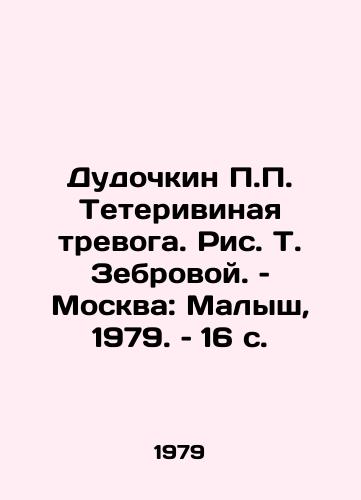 Дудочкин П.П. Тетеривиная тревога. Рис. Т. Зебровой. - Москва: Малыш, 1979. - 16 с.

1979